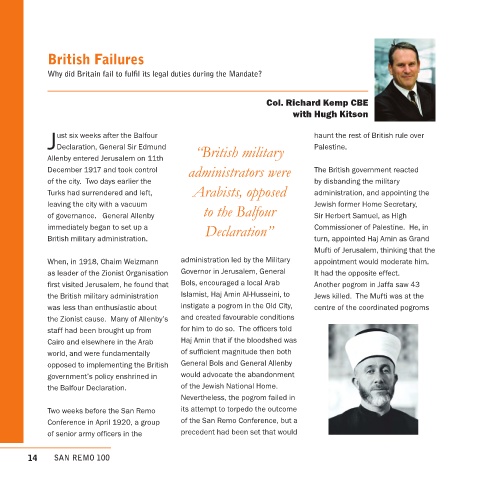 British Failures
Why did Britain fail to fulfil its legal duties during the Mandate?

Col. Richard Kemp CBE
with Hugh Kitson

Just six weeks after the Balfour Declaration, General Sir Edmund Allenby entered Jerusalem on 11th December 1917 and took control of the city. Two days earlier the Turks had surrendered and left, leaving the city with a vacuum of governance. General Allenby immediately began to set up a British military administration.

When, in 1918, Chaim Weizmann as leader of the Zionist Organisation first visited Jerusalem, he found that the British military administration was less than enthusiastic about the Zionist cause. Many of Allenby's staff had been brought up from Cairo and elsewhere in the Arab world, and were fundamentally opposed to implementing the British government's policy enshrined in the Balfour Declaration.

Two weeks before the San Remo Conference in April 1920, a group of senior army officers in the

"British military administrators were Arabists, opposed to the Balfour Declaration"

administration led by the Military Governor in Jerusalem, General Bols, encouraged a local Arab Islamist, Haj Amin Al-Husseini, to instigate a pogrom in the Old City, and created favourable conditions for him to do so. The officers told Haj Amin that if the bloodshed was of sufficient magnitude then both General Bols and General Allenby would advocate the abandonment of the Jewish National Home. Nevertheless, the pogrom failed in its attempt to torpedo the outcome of the San Remo Conference, but a precedent had been set that would

haunt the rest of British rule over Palestine.

The British government reacted by disbanding the military administration, and appointing the Jewish former Home Secretary, Sir Herbert Samuel, as High Commissioner of Palestine. He, in turn, appointed Haj Amin as Grand Mufti of Jerusalem, thinking that the appointment would moderate him. It had the opposite effect.
Another pogrom in Jaffa saw 43 Jews killed. The Mufti was at the centre of the coordinated pogroms

14 SAN REMO 100